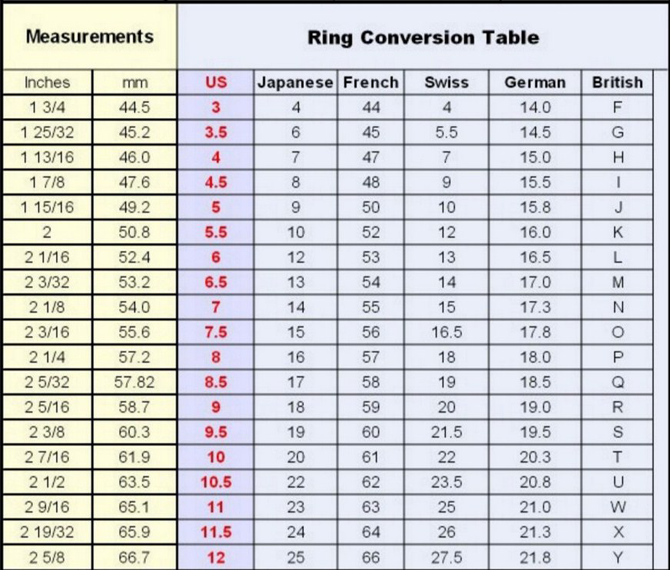 | Measurements | | Ring Conversion Table | | | | | |
|---|---|---|---|---|---|---|---|
| Inches | mm | US | Japanese | French | Swiss | German | British |
| 1 3/4 | 44.5 | 3 | 4 | 44 | 4 | 14.0 | F |
| 1 25/32 | 45.2 | 3.5 | 6 | 45 | 5.5 | 14.5 | G |
| 1 13/16 | 46.0 | 4 | 7 | 47 | 7 | 15.0 | H |
| 1 7/8 | 47.6 | 4.5 | 8 | 48 | 9 | 15.5 | I |
| 1 15/16 | 49.2 | 5 | 9 | 50 | 10 | 15.8 | J |
| 2 | 50.8 | 5.5 | 10 | 52 | 12 | 16.0 | K |
| 2 1/16 | 52.4 | 6 | 12 | 53 | 13 | 16.5 | L |
| 2 3/32 | 53.2 | 6.5 | 13 | 54 | 14 | 17.0 | M |
| 2 1/8 | 54.0 | 7 | 14 | 55 | 15 | 17.3 | N |
| 2 3/16 | 55.6 | 7.5 | 15 | 56 | 16.5 | 17.8 | O |
| 2 1/4 | 57.2 | 8 | 16 | 57 | 18 | 18.0 | P |
| 2 5/32 | 57.82 | 8.5 | 17 | 58 | 19 | 18.5 | Q |
| 2 5/16 | 58.7 | 9 | 18 | 59 | 20 | 19.0 | R |
| 2 3/8 | 60.3 | 9.5 | 19 | 60 | 21.5 | 19.5 | S |
| 2 7/16 | 61.9 | 10 | 20 | 61 | 22 | 20.3 | T |
| 2 1/2 | 63.5 | 10.5 | 22 | 62 | 23.5 | 20.8 | U |
| 2 9/16 | 65.1 | 11 | 23 | 63 | 25 | 21.0 | W |
| 2 19/32 | 65.9 | 11.5 | 24 | 64 | 26 | 21.3 | X |
| 2 5/8 | 66.7 | 12 | 25 | 66 | 27.5 | 21.8 | Y |